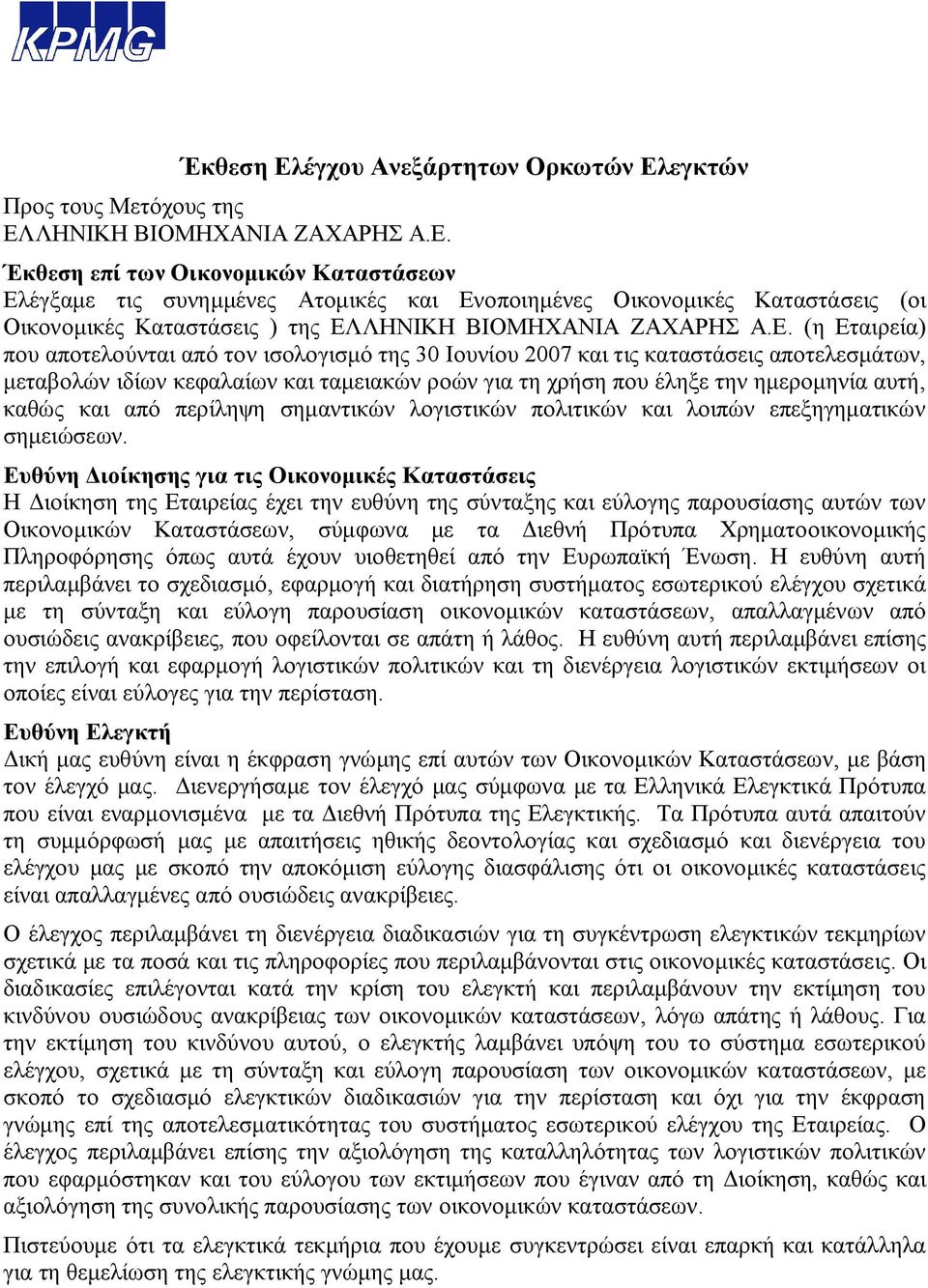 KPMG

Έκθεση Ελέγχου Ανεξάρτητων Ορκωτών Ελεγκτών

Προς τους Μετόχους της
ΕΛΛΗΝΙΚΗ ΒΙΟΜΗΧΑΝΙΑ ΖΑΧΑΡΗΣ Α.Ε.

Έκθεση επί των Οικονομικών Καταστάσεων
Ελέγξαμε τις συνημμένες Ατομικές και Ενοποιημένες Οικονομικές Καταστάσεις (οι Οικονομικές Καταστάσεις ) της ΕΛΛΗΝΙΚΗ ΒΙΟΜΗΧΑΝΙΑ ΖΑΧΑΡΗΣ Α.Ε. (η Εταιρεία) που αποτελούνται από τον ισολογισμό της 30 Ιουνίου 2007 και τις καταστάσεις αποτελεσμάτων, μεταβολών ιδίων κεφαλαίων και ταμειακών ροών για τη χρήση που έληξε την ημερομηνία αυτή, καθώς και από περίληψη σημαντικών λογιστικών πολιτικών και λοιπών επεξηγηματικών σημειώσεων.

Ευθύνη Διοίκησης για τις Οικονομικές Καταστάσεις
Η Διοίκηση της Εταιρείας έχει την ευθύνη της σύνταξης και εύλογης παρουσίασης αυτών των Οικονομικών Καταστάσεων, σύμφωνα με τα Διεθνή Πρότυπα Χρηματοοικονομικής Πληροφόρησης όπως αυτά έχουν υιοθετηθεί από την Ευρωπαϊκή Ένωση. Η ευθύνη αυτή περιλαμβάνει το σχεδιασμό, εφαρμογή και διατήρηση συστήματος εσωτερικού ελέγχου σχετικά με τη σύνταξη και εύλογη παρουσίαση οικονομικών καταστάσεων, απαλλαγμένων από ουσιώδεις ανακρίβειες, που οφείλονται σε απάτη ή λάθος. Η ευθύνη αυτή περιλαμβάνει επίσης την επιλογή και εφαρμογή λογιστικών πολιτικών και τη διενέργεια λογιστικών εκτιμήσεων οι οποίες είναι εύλογες για την περίσταση.

Ευθύνη Ελεγκτή
Δική μας ευθύνη είναι η έκφραση γνώμης επί αυτών των Οικονομικών Καταστάσεων, με βάση τον έλεγχό μας. Διενεργήσαμε τον έλεγχό μας σύμφωνα με τα Ελληνικά Ελεγκτικά Πρότυπα που είναι εναρμονισμένα με τα Διεθνή Πρότυπα της Ελεγκτικής. Τα Πρότυπα αυτά απαιτούν τη συμμόρφωσή μας με απαιτήσεις ηθικής δεοντολογίας και σχεδιασμό και διενέργεια του ελέγχου μας με σκοπό την αποκόμιση εύλογης διασφάλισης ότι οι οικονομικές καταστάσεις είναι απαλλαγμένες από ουσιώδεις ανακρίβειες.

Ο έλεγχος περιλαμβάνει τη διενέργεια διαδικασιών για τη συγκέντρωση ελεγκτικών τεκμηρίων σχετικά με τα ποσά και τις πληροφορίες που περιλαμβάνονται στις οικονομικές καταστάσεις. Οι διαδικασίες επιλέγονται κατά την κρίση του ελεγκτή και περιλαμβάνουν την εκτίμηση του κινδύνου ουσιώδους ανακρίβειας των οικονομικών καταστάσεων, λόγω απάτης ή λάθους. Για την εκτίμηση του κινδύνου αυτού, ο ελεγκτής λαμβάνει υπόψη του το σύστημα εσωτερικού ελέγχου, σχετικά με τη σύνταξη και εύλογη παρουσίαση των οικονομικών καταστάσεων, με σκοπό το σχεδιασμό ελεγκτικών διαδικασιών για την περίσταση και όχι για την έκφραση γνώμης επί της αποτελεσματικότητας του συστήματος εσωτερικού ελέγχου της Εταιρείας. Ο έλεγχος περιλαμβάνει επίσης την αξιολόγηση της καταλληλότητας των λογιστικών πολιτικών που εφαρμόστηκαν και του εύλογου των εκτιμήσεων που έγιναν από τη Διοίκηση, καθώς και αξιολόγηση της συνολικής παρουσίασης των οικονομικών καταστάσεων.

Πιστεύουμε ότι τα ελεγκτικά τεκμήρια που έχουμε συγκεντρώσει είναι επαρκή και κατάλληλα για τη θεμελίωση της ελεγκτικής γνώμης μας.